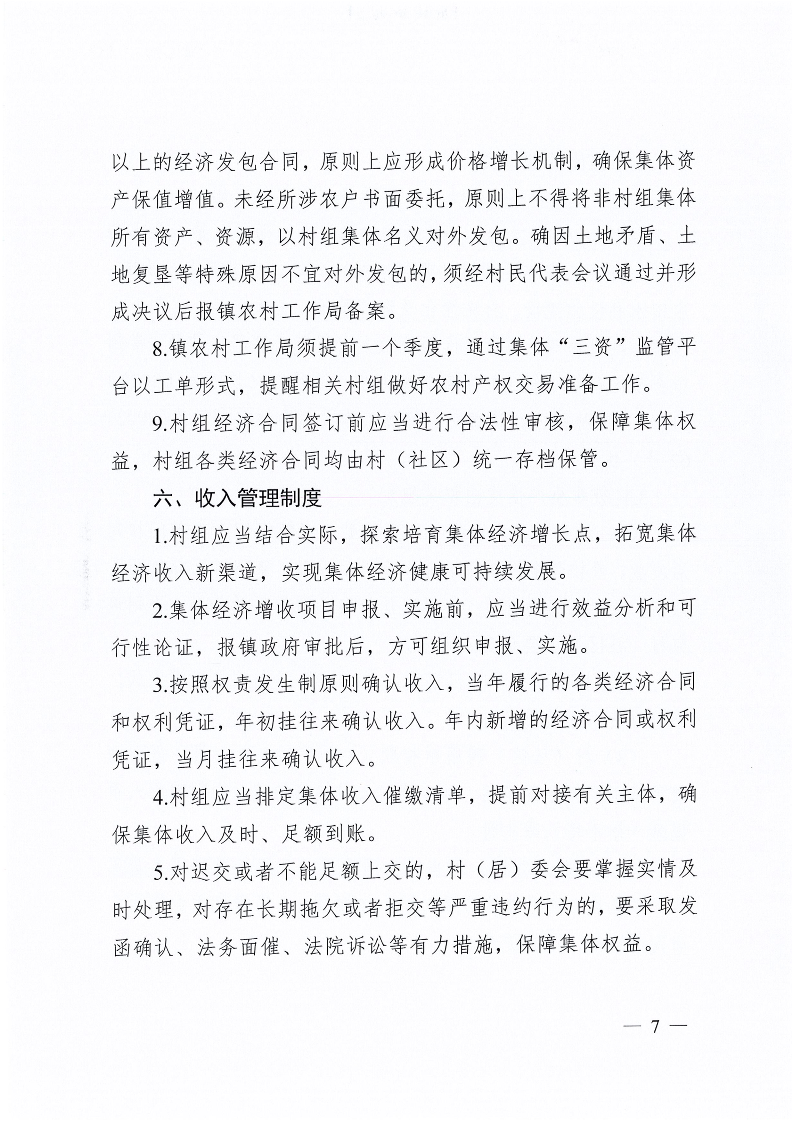 以上的经济发包合同，原则上应形成价格增长机制，确保集体资产保值增值。未经所涉农户书面委托，原则上不得将非村组集体所有资产、资源，以村组集体名义对外发包。确因土地矛盾、土地复垦等特殊原因不宜对外发包的，须经村民代表会议通过并形成决议后报镇农村工作局备案。

8.镇农村工作局须提前一个季度，通过集体“三资”监管平台以工单形式，提醒相关村组做好农村产权交易准备工作。

9.村组经济合同签订前应当进行合法性审核，保障集体权益，村组各类经济合同均由村（社区）统一存档保管。

六、收入管理制度

1.村组应当结合实际，探索培育集体经济增长点，拓宽集体经济收入新渠道，实现集体经济健康可持续发展。

2.集体经济增收项目申报、实施前，应当进行效益分析和可行性论证，报镇政府审批后，方可组织申报、实施。

3.按照权责发生制原则确认收入，当年履行的各类经济合同和权利凭证，年初挂往来确认收入。年内新增的经济合同或权利凭证，当月挂往来确认收入。

4.村组应当排定集体收入催缴清单，提前对接有关主体，确保集体收入及时、足额到账。

5.对迟交或者不能足额上交的，村（居）委会要掌握实情及时处理，对存在长期拖欠或者拒交等严重违约行为的，要采取发函确认、法务面催、法院诉讼等有力措施，保障集体权益。

— 7 —